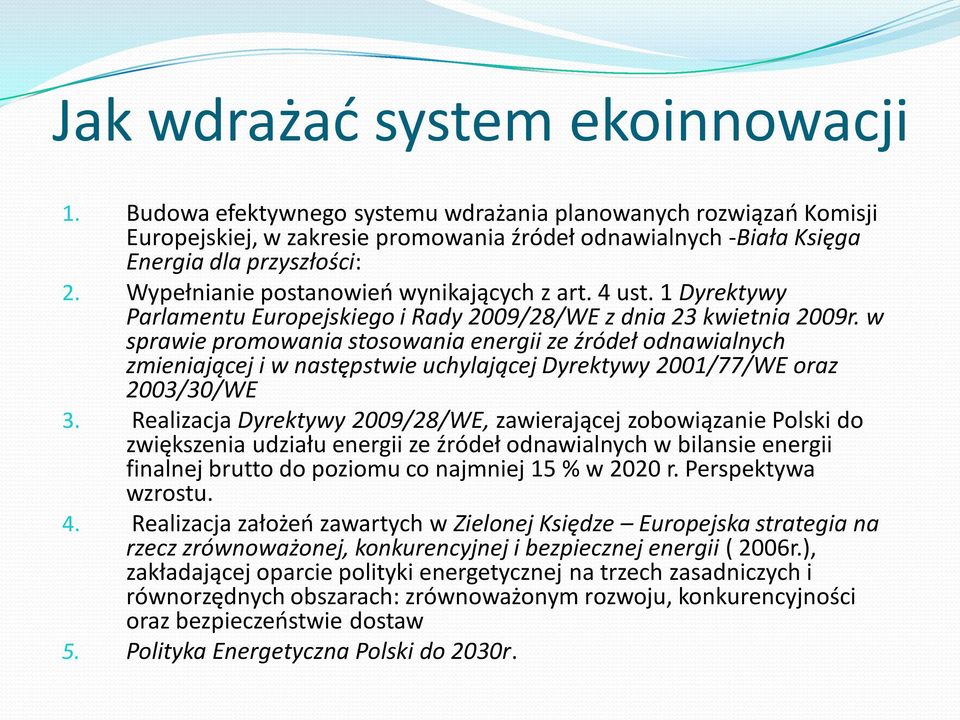 Jak wdrażać system ekoinnowacji

1. Budowa efektywnego systemu wdrażania planowanych rozwiązań Komisji Europejskiej, w zakresie promowania źródeł odnawialnych -Biała Księga Energia dla przyszłości:
2. Wypełnianie postanowień wynikających z art. 4 ust. 1 Dyrektywy Parlamentu Europejskiego i Rady 2009/28/WE z dnia 23 kwietnia 2009r. w sprawie promowania stosowania energii ze źródeł odnawialnych zmieniającej i w następstwie uchylającej Dyrektywy 2001/77/WE oraz 2003/30/WE
3. Realizacja Dyrektywy 2009/28/WE, zawierającej zobowiązanie Polski do zwiększenia udziału energii ze źródeł odnawialnych w bilansie energii finalnej brutto do poziomu co najmniej 15 % w 2020 r. Perspektywa wzrostu.
4. Realizacja założeń zawartych w Zielonej Księdze – Europejska strategia na rzecz zrównoważonej, konkurencyjnej i bezpiecznej energii ( 2006r.), zakładającej oparcie polityki energetycznej na trzech zasadniczych i równorzędnych obszarach: zrównoważonym rozwoju, konkurencyjności oraz bezpieczeństwie dostaw
5. Polityka Energetyczna Polski do 2030r.